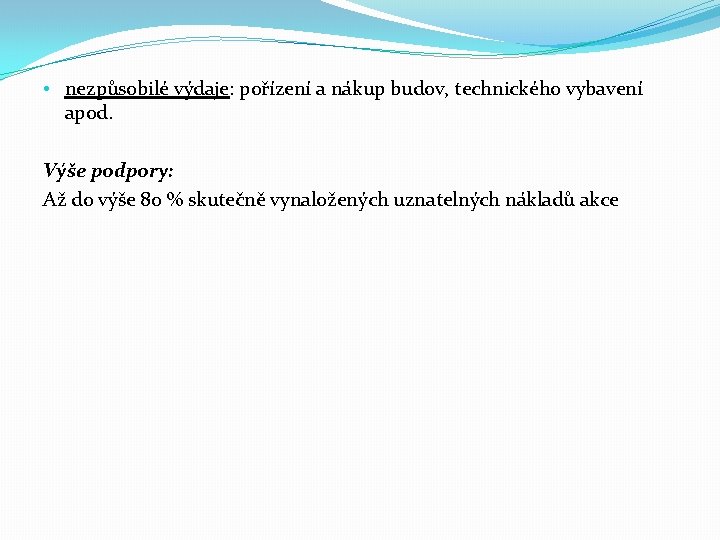 • nezpůsobilé výdaje: pořízení a nákup budov, technického vybavení apod.

Výše podpory:
Až do výše 80 % skutečně vynaložených uznatelných nákladů akce